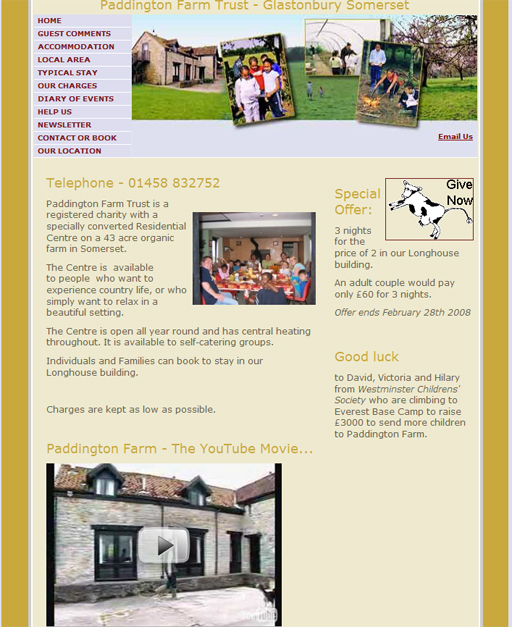 Paddington Farm Trust - Glastonbury Somerset

HOME
GUEST COMMENTS
ACCOMMODATION
LOCAL AREA
TYPICAL STAY
OUR CHARGES
DIARY OF EVENTS
HELP US
NEWSLETTER
CONTACT OR BOOK
OUR LOCATION

Email Us

Telephone - 01458 832752

Paddington Farm Trust is a registered charity with a specially converted Residential Centre on a 43 acre organic farm in Somerset.

The Centre is available to people who want to experience country life, or who simply want to relax in a beautiful setting.

The Centre is open all year round and has central heating throughout. It is available to self-catering groups.

Individuals and Families can book to stay in our Longhouse building.

Charges are kept as low as possible.

Paddington Farm - The YouTube Movie...

YouTube

Special Offer:

Give Now

3 nights for the price of 2 in our Longhouse building.

An adult couple would pay only £60 for 3 nights.

Offer ends February 28th 2008

Good luck

to David, Victoria and Hilary from Westminster Childrens' Society who are climbing to Everest Base Camp to raise £3000 to send more children to Paddington Farm.